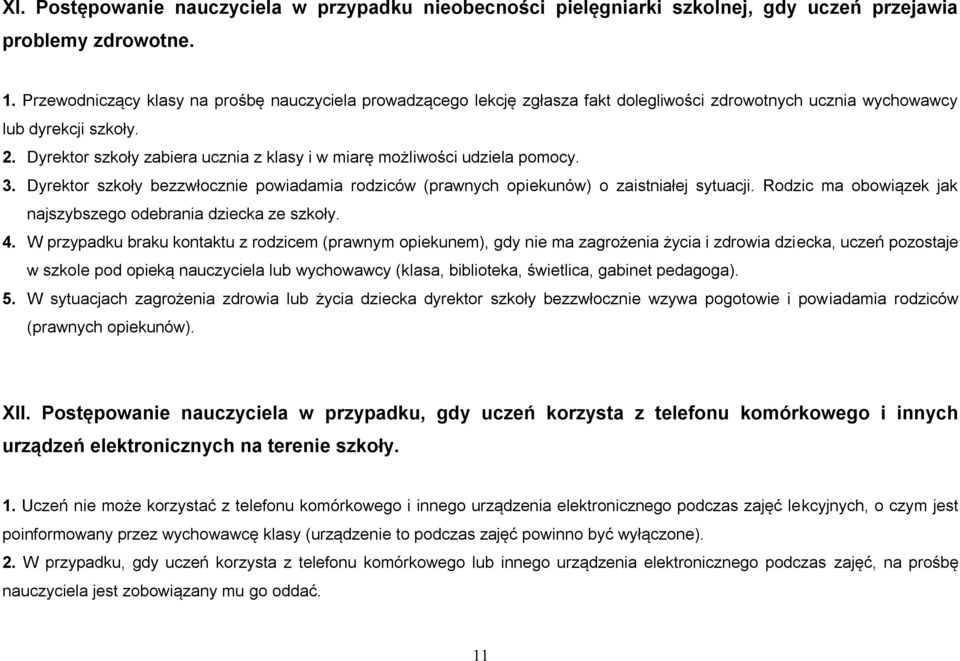 XI. Postępowanie nauczyciela w przypadku nieobecności pielęgniarki szkolnej, gdy uczeń przejawia problemy zdrowotne.

1. Przewodniczący klasy na prośbę nauczyciela prowadzącego lekcję zgłasza fakt dolegliwości zdrowotnych ucznia wychowawcy lub dyrekcji szkoły.
2. Dyrektor szkoły zabiera ucznia z klasy i w miarę możliwości udziela pomocy.
3. Dyrektor szkoły bezzwłocznie powiadamia rodziców (prawnych opiekunów) o zaistniałej sytuacji. Rodzic ma obowiązek jak najszybszego odebrania dziecka ze szkoły.
4. W przypadku braku kontaktu z rodzicem (prawnym opiekunem), gdy nie ma zagrożenia życia i zdrowia dziecka, uczeń pozostaje w szkole pod opieką nauczyciela lub wychowawcy (klasa, biblioteka, świetlica, gabinet pedagoga).
5. W sytuacjach zagrożenia zdrowia lub życia dziecka dyrektor szkoły bezzwłocznie wzywa pogotowie i powiadamia rodziców (prawnych opiekunów).

XII. Postępowanie nauczyciela w przypadku, gdy uczeń korzysta z telefonu komórkowego i innych urządzeń elektronicznych na terenie szkoły.

1. Uczeń nie może korzystać z telefonu komórkowego i innego urządzenia elektronicznego podczas zajęć lekcyjnych, o czym jest poinformowany przez wychowawcę klasy (urządzenie to podczas zajęć powinno być wyłączone).
2. W przypadku, gdy uczeń korzysta z telefonu komórkowego lub innego urządzenia elektronicznego podczas zajęć, na prośbę nauczyciela jest zobowiązany mu go oddać.

11